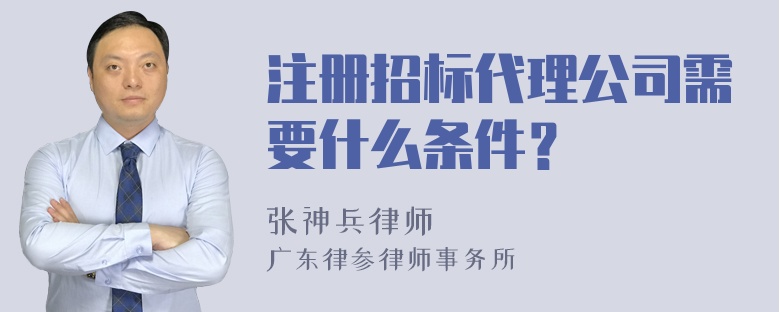 注册招标代理公司需要什么条件？

张神兵律师
广东律参律师事务所